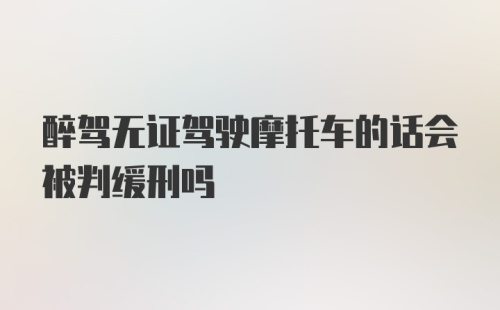 醉驾无证驾驶摩托车的话会被判缓刑吗